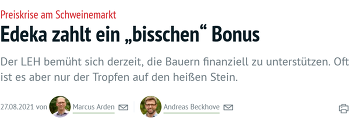 Preiskrise am Schweinemarkt

Edeka zahlt ein „bisschen“ Bonus

Der LEH bemüht sich derzeit, die Bauern finanziell zu unterstützen. Oft ist es aber nur der Tropfen auf den heißen Stein.

27.08.2021 von Marcus Arden Andreas Beckhove